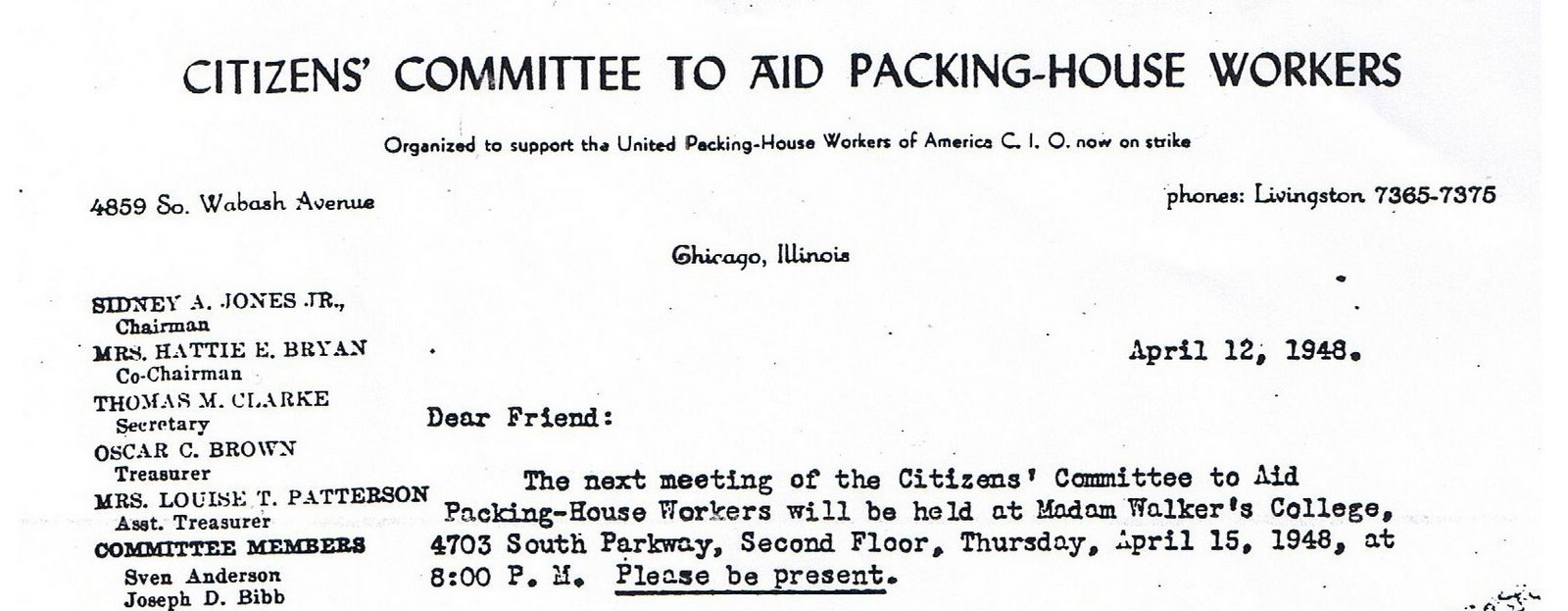 CITIZENS' COMMITTEE TO AID PACKING-HOUSE WORKERS

Organized to support the United Packing-House Workers of America C. I. O. now on strike

4859 So. Wabash Avenue

phones: Livingston 7365-7375

Chicago, Illinois

SIDNEY A. JONES JR., Chairman
MRS. HATTIE E. BRYAN Co-Chairman
THOMAS M. CLARKE Secretary
OSCAR C. BROWN Treasurer
MRS. LOUISE T. PATTERSON Asst. Treasurer
COMMITTEE MEMBERS
Sven Anderson
Joseph D. Bibb

April 12, 1948.

Dear Friend:

The next meeting of the Citizens' Committee to Aid Packing-House Workers will be held at Madam Walker's College, 4703 South Parkway, Second Floor, Thursday, April 15, 1948, at 8:00 P. M. Please be present.